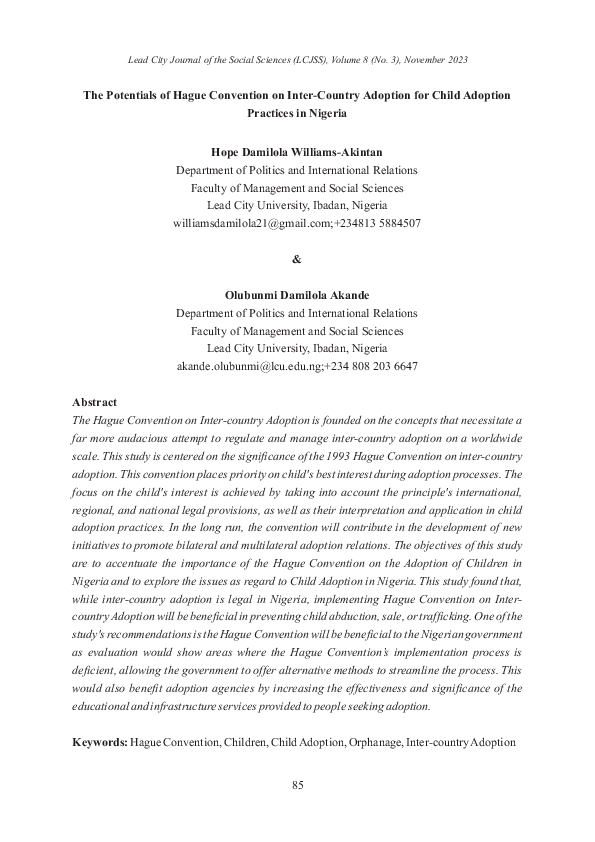 Lead City Journal of the Social Sciences (LCJSS), Volume 8 (No. 3), November 2023

The Potentials of Hague Convention on Inter-Country Adoption for Child Adoption Practices in Nigeria

Hope Damilola Williams-Akintan
Department of Politics and International Relations
Faculty of Management and Social Sciences
Lead City University, Ibadan, Nigeria
williamsdamilola21@gmail.com;+234813 5884507

&

Olubunmi Damilola Akande
Department of Politics and International Relations
Faculty of Management and Social Sciences
Lead City University, Ibadan, Nigeria
akande.olubunmi@lcu.edu.ng;+234 808 203 6647

Abstract
The Hague Convention on Inter-country Adoption is founded on the concepts that necessitate a far more audacious attempt to regulate and manage inter-country adoption on a worldwide scale. This study is centered on the significance of the 1993 Hague Convention on inter-country adoption. This convention places priority on child's best interest during adoption processes. The focus on the child's interest is achieved by taking into account the principle's international, regional, and national legal provisions, as well as their interpretation and application in child adoption practices. In the long run, the convention will contribute in the development of new initiatives to promote bilateral and multilateral adoption relations. The objectives of this study are to accentuate the importance of the Hague Convention on the Adoption of Children in Nigeria and to explore the issues as regard to Child Adoption in Nigeria. This study found that, while inter-country adoption is legal in Nigeria, implementing Hague Convention on Inter-country Adoption will be beneficial in preventing child abduction, sale, or trafficking. One of the study's recommendations is the Hague Convention will be beneficial to the Nigerian government as evaluation would show areas where the Hague Convention's implementation process is deficient, allowing the government to offer alternative methods to streamline the process. This would also benefit adoption agencies by increasing the effectiveness and significance of the educational and infrastructure services provided to people seeking adoption.

Keywords: Hague Convention, Children, Child Adoption, Orphanage, Inter-country Adoption

85